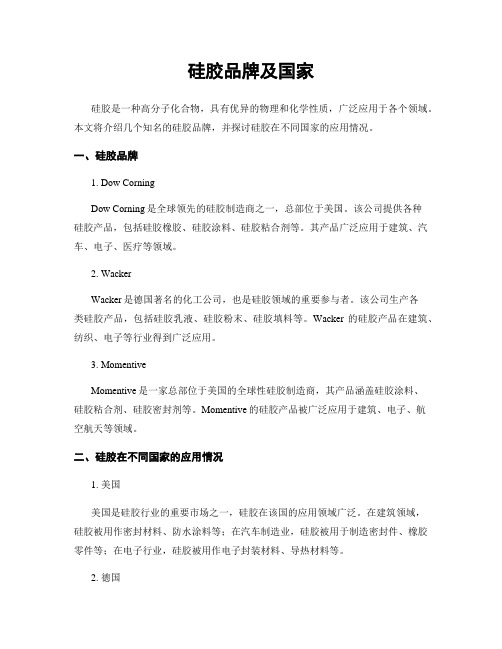 硅胶品牌及国家

硅胶是一种高分子化合物，具有优异的物理和化学性质，广泛应用于各个领域。本文将介绍几个知名的硅胶品牌，并探讨硅胶在不同国家的应用情况。

一、硅胶品牌

1. Dow Corning

Dow Corning 是全球领先的硅胶制造商之一，总部位于美国。该公司提供各种硅胶产品，包括硅胶橡胶、硅胶涂料、硅胶粘合剂等。其产品广泛应用于建筑、汽车、电子、医疗等领域。

2. Wacker

Wacker 是德国著名的化工公司，也是硅胶领域的重要参与者。该公司生产各类硅胶产品，包括硅胶乳液、硅胶粉末、硅胶填料等。Wacker 的硅胶产品在建筑、纺织、电子等行业得到广泛应用。

3. Momentive

Momentive 是一家总部位于美国的全球性硅胶制造商，其产品涵盖硅胶涂料、硅胶粘合剂、硅胶密封剂等。Momentive 的硅胶产品被广泛应用于建筑、电子、航空航天等领域。

二、硅胶在不同国家的应用情况

1. 美国

美国是硅胶行业的重要市场之一，硅胶在该国的应用领域广泛。在建筑领域，硅胶被用作密封材料、防水涂料等；在汽车制造业，硅胶被用于制造密封件、橡胶零件等；在电子行业，硅胶被用作电子封装材料、导热材料等。

2. 德国